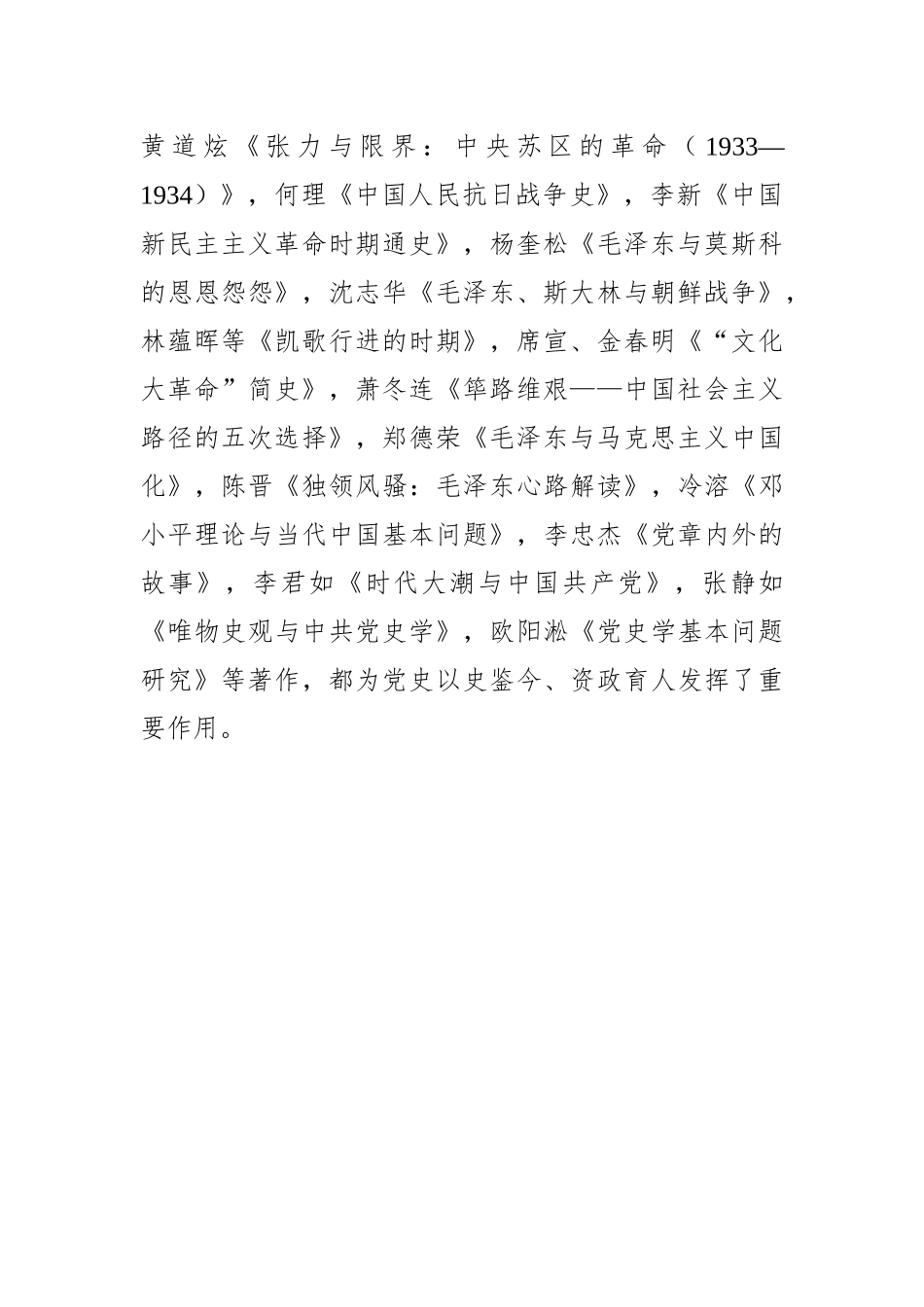 黄道炫《张力与限界：中央苏区的革命（1933—1934）》，何理《中国人民抗日战争史》，李新《中国新民主主义革命时期通史》，杨奎松《毛泽东与莫斯科的恩恩怨怨》，沈志华《毛泽东、斯大林与朝鲜战争》，林蕴晖等《凯歌行进的时期》，席宣、金春明《“文化大革命”简史》，萧冬连《筚路维艰——中国社会主义路径的五次选择》，郑德荣《毛泽东与马克思主义中国化》，陈晋《独领风骚：毛泽东心路解读》，冷溶《邓小平理论与当代中国基本问题》，李忠杰《党章内外的故事》，李君如《时代大潮与中国共产党》，张静如《唯物史观与中共党史学》，欧阳淞《党史学基本问题研究》等著作，都为党史以史鉴今、资政育人发挥了重要作用。